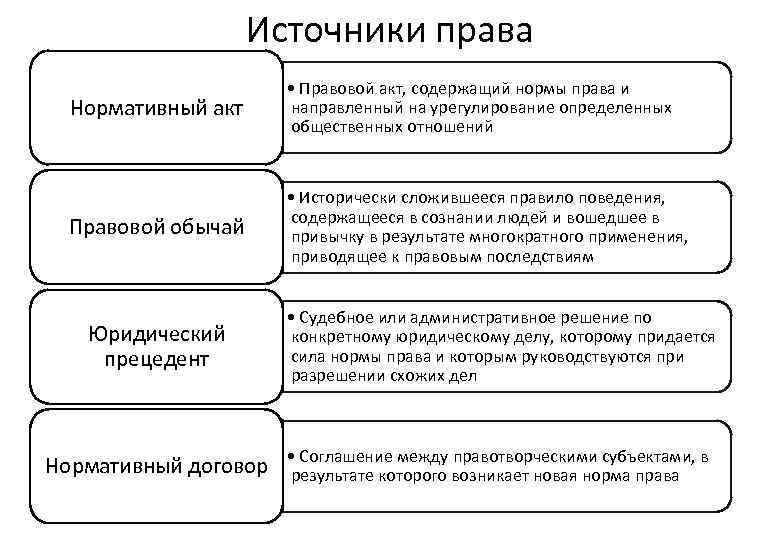 Источники права

Нормативный акт

• Правовой акт, содержащий нормы права и направленный на урегулирование определенных общественных отношений

Правовой обычай

• Исторически сложившееся правило поведения, содержащееся в сознании людей и вошедшее в привычку в результате многократного применения, приводящее к правовым последствиям

Юридический прецедент

• Судебное или административное решение по конкретному юридическому делу, которому придается сила нормы права и которым руководствуются при разрешении схожих дел

Нормативный договор

• Соглашение между правотворческими субъектами, в результате которого возникает новая норма права